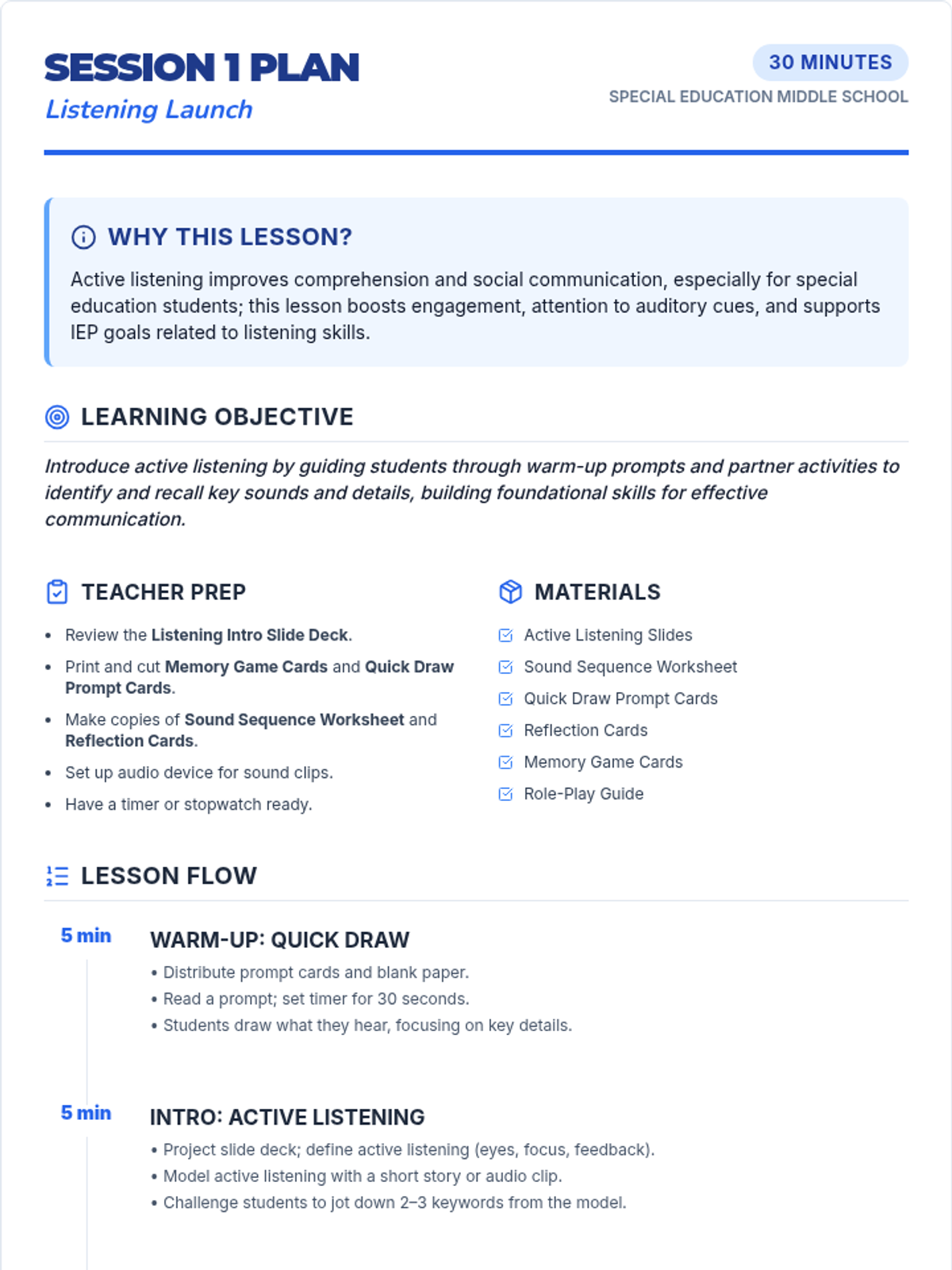 SESSION 1 PLAN
Listening Launch

30 MINUTES
SPECIAL EDUCATION MIDDLE SCHOOL

WHY THIS LESSON?

Active listening improves comprehension and social communication, especially for special education students; this lesson boosts engagement, attention to auditory cues, and supports IEP goals related to listening skills.

LEARNING OBJECTIVE

Introduce active listening by guiding students through warm-up prompts and partner activities to identify and recall key sounds and details, building foundational skills for effective communication.

TEACHER PREP

• Review the Listening Intro Slide Deck.
• Print and cut Memory Game Cards and Quick Draw Prompt Cards.
• Make copies of Sound Sequence Worksheet and Reflection Cards.
• Set up audio device for sound clips.
• Have a timer or stopwatch ready.

MATERIALS

☑ Active Listening Slides
☑ Sound Sequence Worksheet
☑ Quick Draw Prompt Cards
☑ Reflection Cards
☑ Memory Game Cards
☑ Role-Play Guide

LESSON FLOW

5 min
WARM-UP: QUICK DRAW
• Distribute prompt cards and blank paper.
• Read a prompt; set timer for 30 seconds.
• Students draw what they hear, focusing on key details.

5 min
INTRO: ACTIVE LISTENING
• Project slide deck; define active listening (eyes, focus, feedback).
• Model active listening with a short story or audio clip.
• Challenge students to jot down 2–3 keywords from the model.